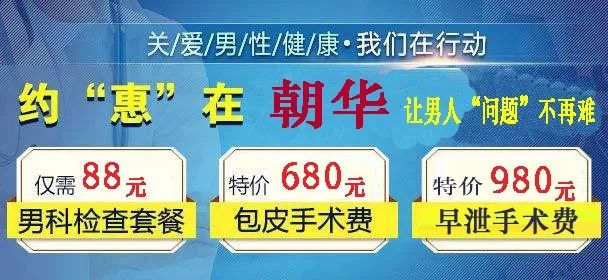 关/爱/男/性/健/康·我们在行动

约“惠”在 朝华 让男人“问题”不再难

仅需 88元
男科检查套餐

特价 680元
包皮手术费

特价 980元
早泄手术费